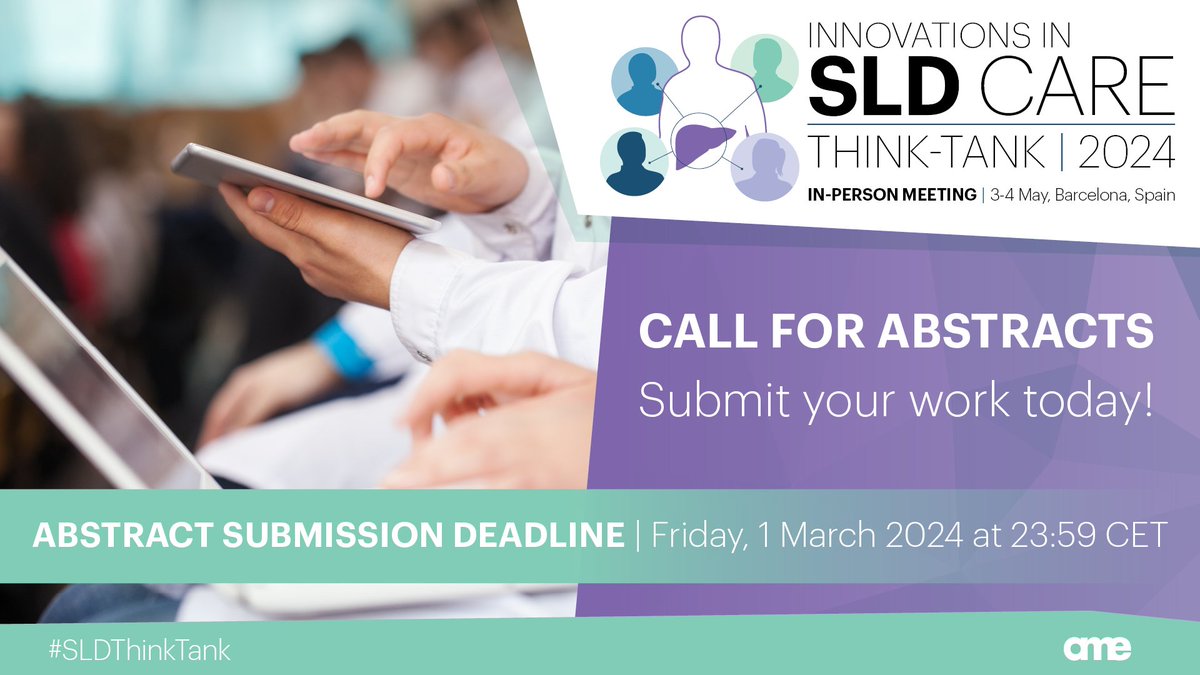 INNOVATIONS IN
SLD CARE
THINK-TANK | 2024
IN-PERSON MEETING | 3-4 May, Barcelona, Spain

CALL FOR ABSTRACTS
Submit your work today!

ABSTRACT SUBMISSION DEADLINE | Friday, 1 March 2024 at 23:59 CET

#SLDThinkTank

ame